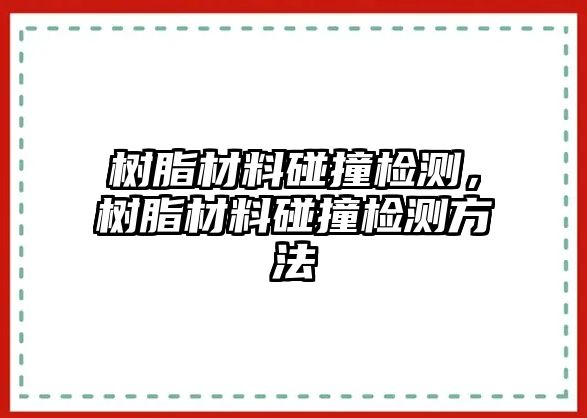 树脂材料碰撞检测，树脂材料碰撞检测方法